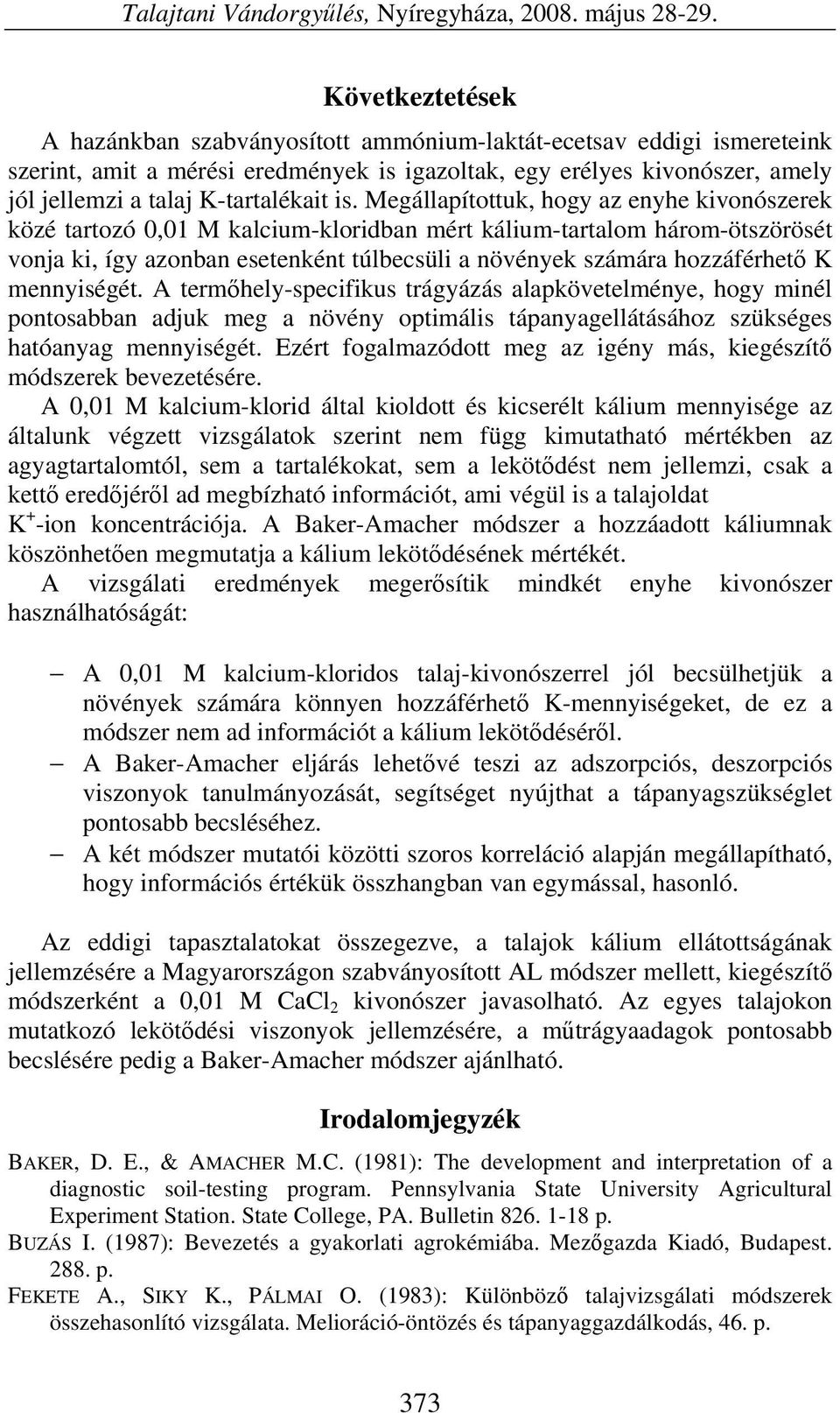 Talajtani Vándorgyűlés, Nyíregyháza, 2008. május 28-29.

Következtetések

A hazánkban szabványosított ammónium-laktát-ecetsav eddigi ismereteink szerint, amit a mérési eredmények is igazoltak, egy erélyes kivonószer, amely jól jellemzi a talaj K-tartalékait is. Megállapítottuk, hogy az enyhe kivonószerek közé tartozó 0,01 M kalcium-kloridban mért kálium-tartalom három-ötszörösét vonja ki, így azonban esetenként túlbecsüli a növények számára hozzáférhető K mennyiségét. A termőhely-specifikus trágyázás alapkövetelménye, hogy minél pontosabban adjuk meg a növény optimális tápanyagellátásához szükséges hatóanyag mennyiségét. Ezért fogalmazódott meg az igény más, kiegészítő módszerek bevezetésére.

A 0,01 M kalcium-klorid által kioldott és kicserélt kálium mennyisége az általunk végzett vizsgálatok szerint nem függ kimutatható mértékben az agyagtartalomtól, sem a tartalékokat, sem a lekötődést nem jellemzi, csak a kettő eredőjéről ad megbízható információt, ami végül is a talajoldat $K^+$-ion koncentrációja. A Baker-Amacher módszer a hozzáadott káliumnak köszönhetően megmutatja a kálium lekötődésének mértékét.

A vizsgálati eredmények megerősítik mindkét enyhe kivonószer használhatóságát:

– A 0,01 M kalcium-kloridos talaj-kivonószerrel jól becsülhetjük a növények számára könnyen hozzáférhető K-mennyiségeket, de ez a módszer nem ad információt a kálium lekötődéséről.
– A Baker-Amacher eljárás lehetővé teszi az adszorpciós, deszorpciós viszonyok tanulmányozását, segítséget nyújthat a tápanyagszükséglet pontosabb becsléséhez.
– A két módszer mutatói közötti szoros korreláció alapján megállapítható, hogy információs értékük összhangban van egymással, hasonló.

Az eddigi tapasztalatokat összegezve, a talajok kálium ellátottságának jellemzésére a Magyarországon szabványosított AL módszer mellett, kiegészítő módszerként a 0,01 M $CaCl_2$ kivonószer javasolható. Az egyes talajokon mutatkozó lekötődési viszonyok jellemzésére, a műtrágyaadagok pontosabb becslésére pedig a Baker-Amacher módszer ajánlható.

Irodalomjegyzék

BAKER, D. E., & AMACHER M.C. (1981): The development and interpretation of a diagnostic soil-testing program. Pennsylvania State University Agricultural Experiment Station. State College, PA. Bulletin 826. 1-18 p.

BUZÁS I. (1987): Bevezetés a gyakorlati agrokémiába. Mezőgazda Kiadó, Budapest. 288. p.

FEKETE A., SIKY K., PÁLMAI O. (1983): Különböző talajvizsgálati módszerek összehasonlító vizsgálata. Melioráció-öntözés és tápanyaggazdálkodás, 46. p.

373